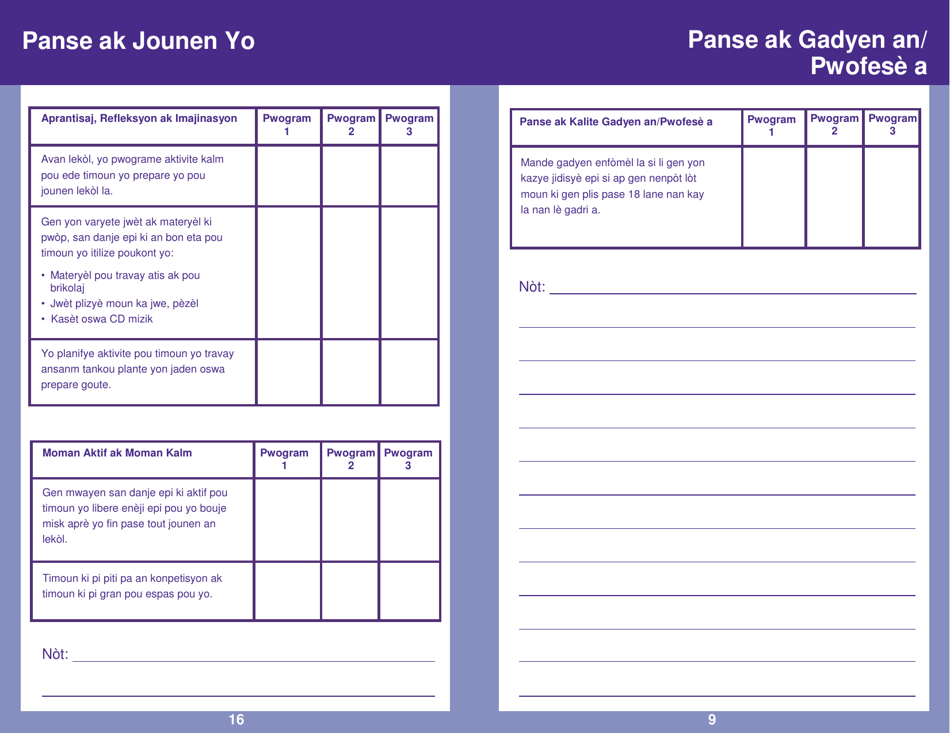 Panse ak Jounen Yo

| Aprantisaj, Refleksyon ak Imajinasyon | Pwogram 1 | Pwogram 2 | Pwogram 3 |
|---|---|---|---|
| Avan lekòl, yo pwograme aktivite kalm pou ede timoun yo prepare yo pou jounen lekòl la. | | | |
| Gen yon varyete jwèt ak materyèl ki pwòp, san danje epi ki an bon eta pou timoun yo itilize poukont yo: • Materyèl pou travay atis ak pou brikolaj • Jwèt plizyè moun ka jwe, pèzèl • Kasèt oswa CD mizik | | | |
| Yo planifye aktivite pou timoun yo travay ansanm tankou plante yon jaden oswa prepare goute. | | | |

| Moman Aktif ak Moman Kalm | Pwogram 1 | Pwogram 2 | Pwogram 3 |
|---|---|---|---|
| Gen mwayen san danje epi ki aktif pou timoun yo libere enèji epi pou yo bouje misk aprè yo fin pase tout jounen an lekòl. | | | |
| Timoun ki pi piti pa an konpetisyon ak timoun ki pi gran pou espas pou yo. | | | |

Nòt:

16

Panse ak Gadyen an/ Pwofesè a

| Panse ak Kalite Gadyen an/Pwofesè a | Pwogram 1 | Pwogram 2 | Pwogram 3 |
|---|---|---|---|
| Mande gadyen enfòmèl la si li gen yon kazye jidisyè epi si ap gen nenpòt lòt moun ki gen plis pase 18 lane nan kay la nan lè gadri a. | | | |

Nòt:

9